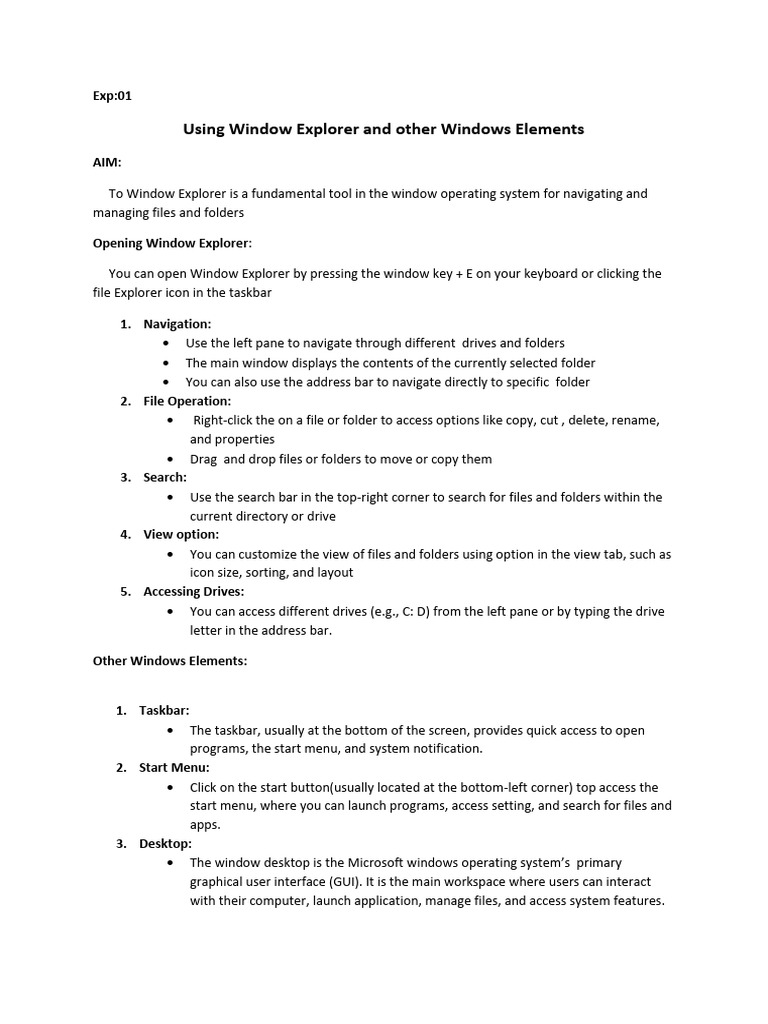 Exp:01

Using Window Explorer and other Windows Elements

AIM:

To Window Explorer is a fundamental tool in the window operating system for navigating and managing files and folders

Opening Window Explorer:

You can open Window Explorer by pressing the window key + E on your keyboard or clicking the file Explorer icon in the taskbar

1. Navigation:
 • Use the left pane to navigate through different drives and folders
 • The main window displays the contents of the currently selected folder
 • You can also use the address bar to navigate directly to specific folder
2. File Operation:
 • Right-click the on a file or folder to access options like copy, cut , delete, rename, and properties
 • Drag and drop files or folders to move or copy them
3. Search:
 • Use the search bar in the top-right corner to search for files and folders within the current directory or drive
4. View option:
 • You can customize the view of files and folders using option in the view tab, such as icon size, sorting, and layout
5. Accessing Drives:
 • You can access different drives (e.g., C: D) from the left pane or by typing the drive letter in the address bar.

Other Windows Elements:

1. Taskbar:
 • The taskbar, usually at the bottom of the screen, provides quick access to open programs, the start menu, and system notification.
2. Start Menu:
 • Click on the start button(usually located at the bottom-left corner) top access the start menu, where you can launch programs, access setting, and search for files and apps.
3. Desktop:
 • The window desktop is the Microsoft windows operating system's primary graphical user interface (GUI). It is the main workspace where users can interact with their computer, launch application, manage files, and access system features.